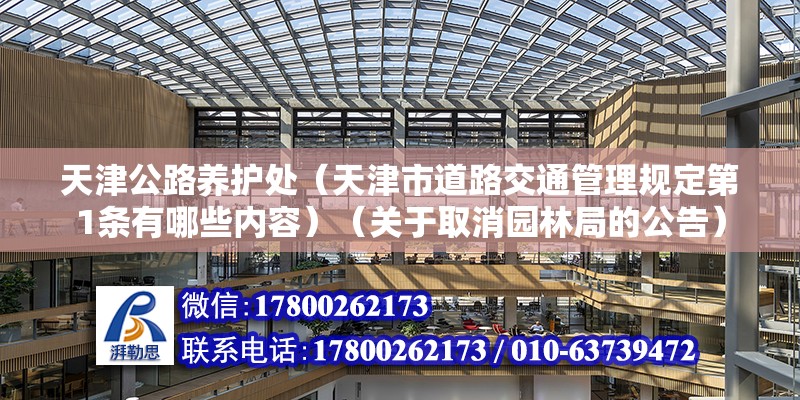 天津公路养护处（天津市道路交通管理规定第1条有哪些内容）（关于取消园林局的公告）

湃勒思

微信：17800262173

联系电话：17800262173 / 010-63739472